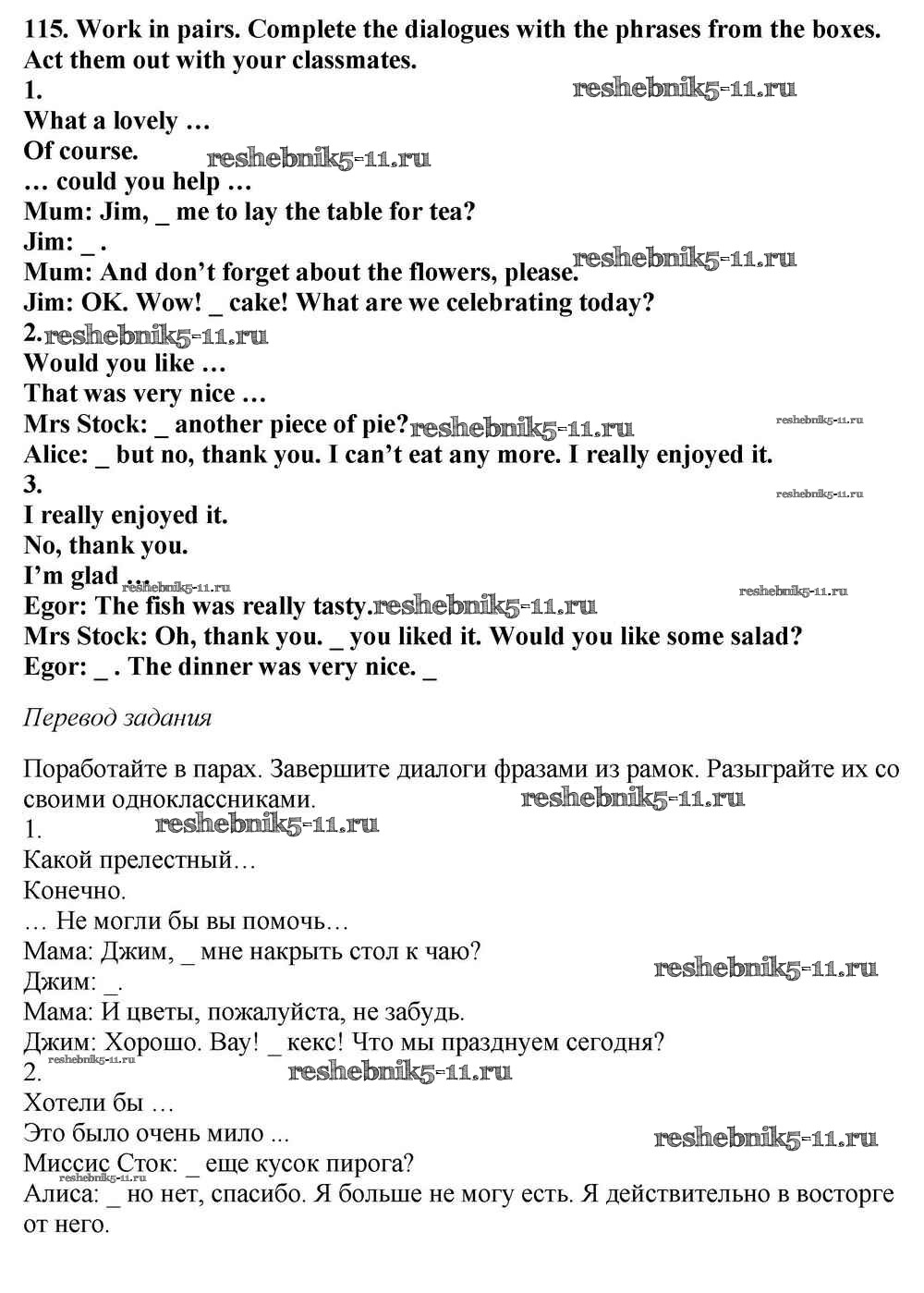 115. Work in pairs. Complete the dialogues with the phrases from the boxes. Act them out with your classmates.
1.
What a lovely …
Of course.
… could you help …
Mum: Jim, _ me to lay the table for tea?
Jim: _ .
Mum: And don't forget about the flowers, please.
Jim: OK. Wow! _ cake! What are we celebrating today?
2.
Would you like …
That was very nice …
Mrs Stock: _ another piece of pie?
Alice: _ but no, thank you. I can't eat any more. I really enjoyed it.
3.
I really enjoyed it.
No, thank you.
I'm glad …
Egor: The fish was really tasty.
Mrs Stock: Oh, thank you. _ you liked it. Would you like some salad?
Egor: _ . The dinner was very nice. _

Перевод задания

Поработайте в парах. Завершите диалоги фразами из рамок. Разыграйте их со своими одноклассниками.
1.
Какой прелестный…
Конечно.
… Не могли бы вы помочь…
Мама: Джим, _ мне накрыть стол к чаю?
Джим: _.
Мама: И цветы, пожалуйста, не забудь.
Джим: Хорошо. Вау! _ кекс! Что мы празднуем сегодня?
2.
Хотели бы …
Это было очень мило ...
Миссис Сток: _ еще кусок пирога?
Алиса: _ но нет, спасибо. Я больше не могу есть. Я действительно в восторге от него.

reshebnik5-11.ru